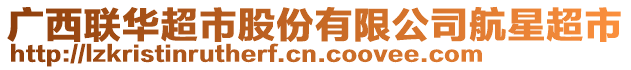 广西联华超市股份有限公司航星超市
http://lzkristinrutherf.cn.coovee.com